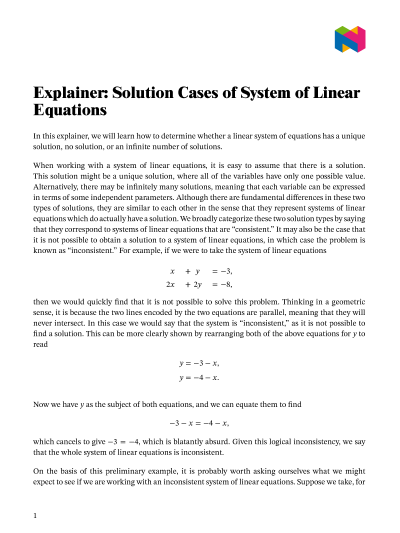 Explainer: Solution Cases of System of Linear Equations

In this explainer, we will learn how to determine whether a linear system of equations has a unique solution, no solution, or an infinite number of solutions.

When working with a system of linear equations, it is easy to assume that there is a solution. This solution might be a unique solution, where all of the variables have only one possible value. Alternatively, there may be infinitely many solutions, meaning that each variable can be expressed in terms of some independent parameters. Although there are fundamental differences in these two types of solutions, they are similar to each other in the sense that they represent systems of linear equations which do actually have a solution. We broadly categorize these two solution types by saying that they correspond to systems of linear equations that are "consistent." It may also be the case that it is not possible to obtain a solution to a system of linear equations, in which case the problem is known as "inconsistent." For example, if we were to take the system of linear equations

$x + y = -3,$
$2x + 2y = -8,$

then we would quickly find that it is not possible to solve this problem. Thinking in a geometric sense, it is because the two lines encoded by the two equations are parallel, meaning that they will never intersect. In this case we would say that the system is "inconsistent," as it is not possible to find a solution. This can be more clearly shown by rearranging both of the above equations for $y$ to read

$y = -3 - x,$
$y = -4 - x.$

Now we have $y$ as the subject of both equations, and we can equate them to find

$-3 - x = -4 - x,$

which cancels to give $-3 = -4$, which is blatantly absurd. Given this logical inconsistency, we say that the whole system of linear equations is inconsistent.

On the basis of this preliminary example, it is probably worth asking ourselves what we might expect to see if we are working with an inconsistent system of linear equations. Suppose we take, for

1